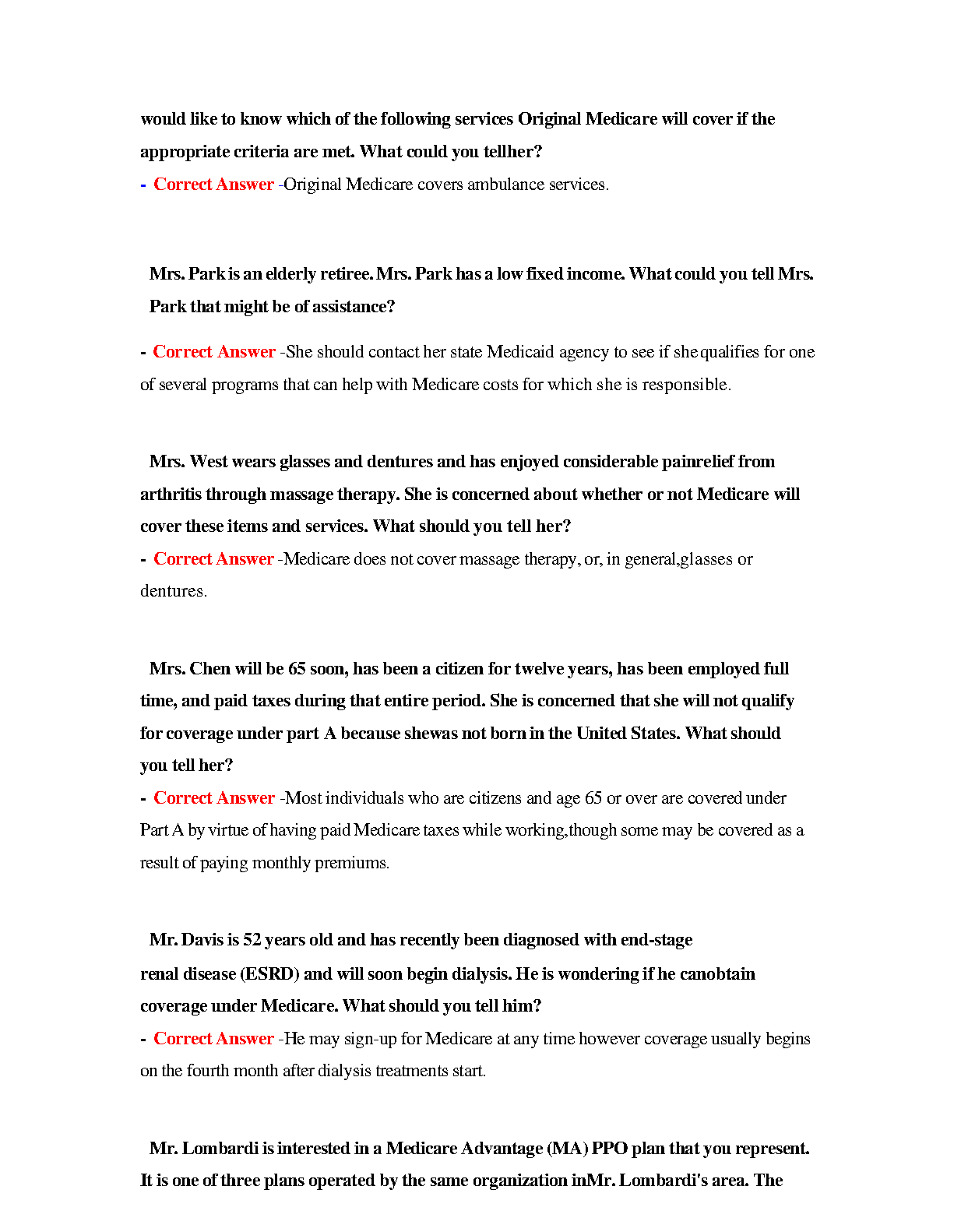 would like to know which of the following services Original Medicare will cover if the appropriate criteria are met. What could you tellher?

- Correct Answer -Original Medicare covers ambulance services.

Mrs. Park is an elderly retiree. Mrs. Park has a low fixed income. What could you tell Mrs. Park that might be of assistance?

- Correct Answer -She should contact her state Medicaid agency to see if she qualifies for one of several programs that can help with Medicare costs for which she is responsible.

Mrs. West wears glasses and dentures and has enjoyed considerable painrelief from arthritis through massage therapy. She is concerned about whether or not Medicare will cover these items and services. What should you tell her?

- Correct Answer -Medicare does not cover massage therapy, or, in general,glasses or dentures.

Mrs. Chen will be 65 soon, has been a citizen for twelve years, has been employed full time, and paid taxes during that entire period. She is concerned that she will not qualify for coverage under part A because shewas not born in the United States. What should you tell her?

- Correct Answer -Most individuals who are citizens and age 65 or over are covered under Part A by virtue of having paid Medicare taxes while working,though some may be covered as a result of paying monthly premiums.

Mr. Davis is 52 years old and has recently been diagnosed with end-stage renal disease (ESRD) and will soon begin dialysis. He is wondering if he canobtain coverage under Medicare. What should you tell him?

- Correct Answer -He may sign-up for Medicare at any time however coverage usually begins on the fourth month after dialysis treatments start.

Mr. Lombardi is interested in a Medicare Advantage (MA) PPO plan that you represent. It is one of three plans operated by the same organization inMr. Lombardi's area. The